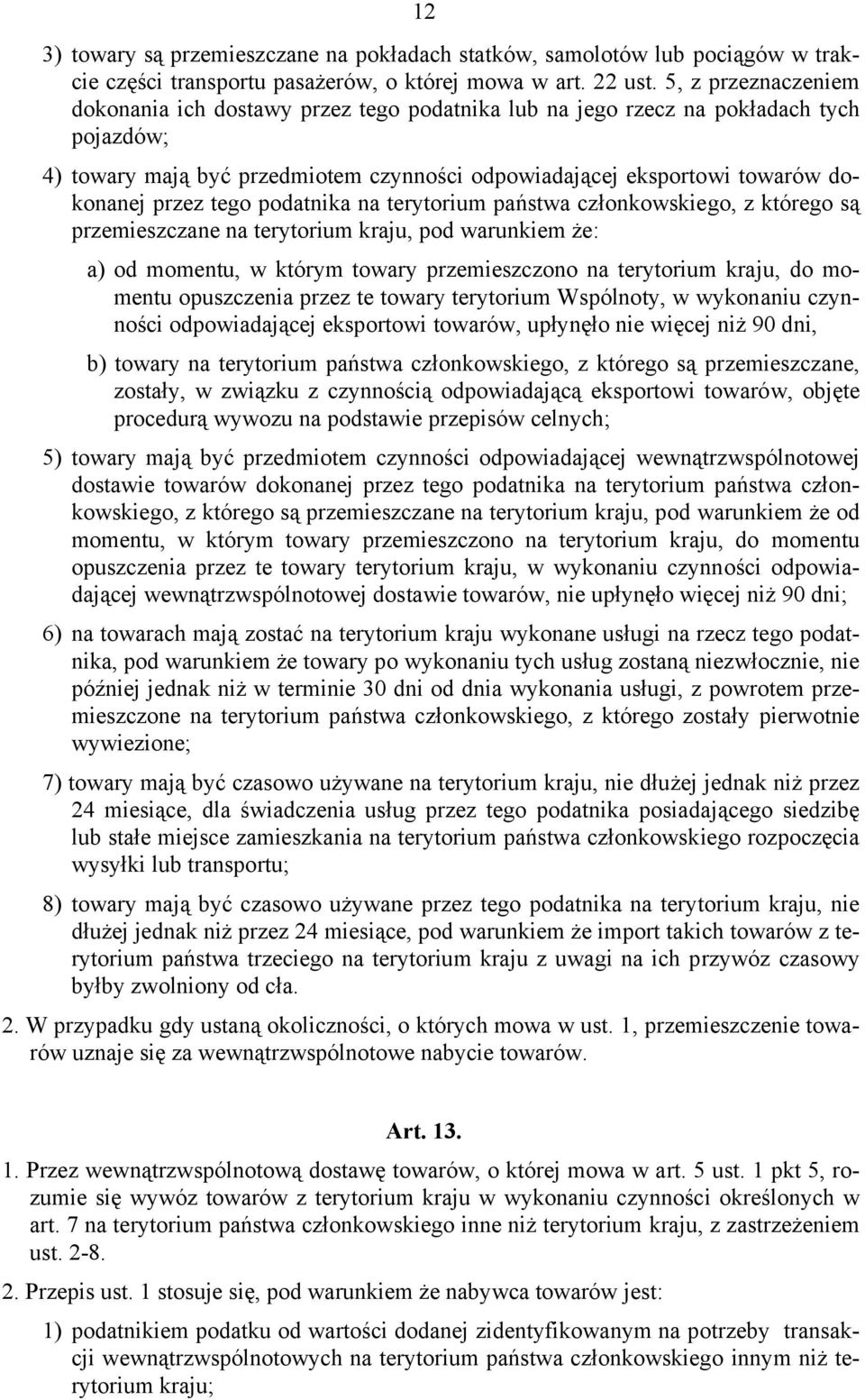 12

3) towary są przemieszczane na pokładach statków, samolotów lub pociągów w trakcie części transportu pasażerów, o której mowa w art. 22 ust. 5, z przeznaczeniem dokonania ich dostawy przez tego podatnika lub na jego rzecz na pokładach tych pojazdów;

4) towary mają być przedmiotem czynności odpowiadającej eksportowi towarów dokonanej przez tego podatnika na terytorium państwa członkowskiego, z którego są przemieszczane na terytorium kraju, pod warunkiem że:

a) od momentu, w którym towary przemieszczono na terytorium kraju, do momentu opuszczenia przez te towary terytorium Wspólnoty, w wykonaniu czynności odpowiadającej eksportowi towarów, upłynęło nie więcej niż 90 dni,

b) towary na terytorium państwa członkowskiego, z którego są przemieszczane, zostały, w związku z czynnością odpowiadającą eksportowi towarów, objęte procedurą wywozu na podstawie przepisów celnych;

5) towary mają być przedmiotem czynności odpowiadającej wewnątrzwspólnotowej dostawie towarów dokonanej przez tego podatnika na terytorium państwa członkowskiego, z którego są przemieszczane na terytorium kraju, pod warunkiem że od momentu, w którym towary przemieszczono na terytorium kraju, do momentu opuszczenia przez te towary terytorium kraju, w wykonaniu czynności odpowiadającej wewnątrzwspólnotowej dostawie towarów, nie upłynęło więcej niż 90 dni;

6) na towarach mają zostać na terytorium kraju wykonane usługi na rzecz tego podatnika, pod warunkiem że towary po wykonaniu tych usług zostaną niezwłocznie, nie później jednak niż w terminie 30 dni od dnia wykonania usługi, z powrotem przemieszczone na terytorium państwa członkowskiego, z którego zostały pierwotnie wywiezione;

7) towary mają być czasowo używane na terytorium kraju, nie dłużej jednak niż przez 24 miesiące, dla świadczenia usług przez tego podatnika posiadającego siedzibę lub stałe miejsce zamieszkania na terytorium państwa członkowskiego rozpoczęcia wysyłki lub transportu;

8) towary mają być czasowo używane przez tego podatnika na terytorium kraju, nie dłużej jednak niż przez 24 miesiące, pod warunkiem że import takich towarów z terytorium państwa trzeciego na terytorium kraju z uwagi na ich przywóz czasowy byłby zwolniony od cła.

2. W przypadku gdy ustaną okoliczności, o których mowa w ust. 1, przemieszczenie towarów uznaje się za wewnątrzwspólnotowe nabycie towarów.

Art. 13.

1. Przez wewnątrzwspólnotową dostawę towarów, o której mowa w art. 5 ust. 1 pkt 5, rozumie się wywóz towarów z terytorium kraju w wykonaniu czynności określonych w art. 7 na terytorium państwa członkowskiego inne niż terytorium kraju, z zastrzeżeniem ust. 2-8.

2. Przepis ust. 1 stosuje się, pod warunkiem że nabywca towarów jest:

1) podatnikiem podatku od wartości dodanej zidentyfikowanym na potrzeby transakcji wewnątrzwspólnotowych na terytorium państwa członkowskiego innym niż terytorium kraju;